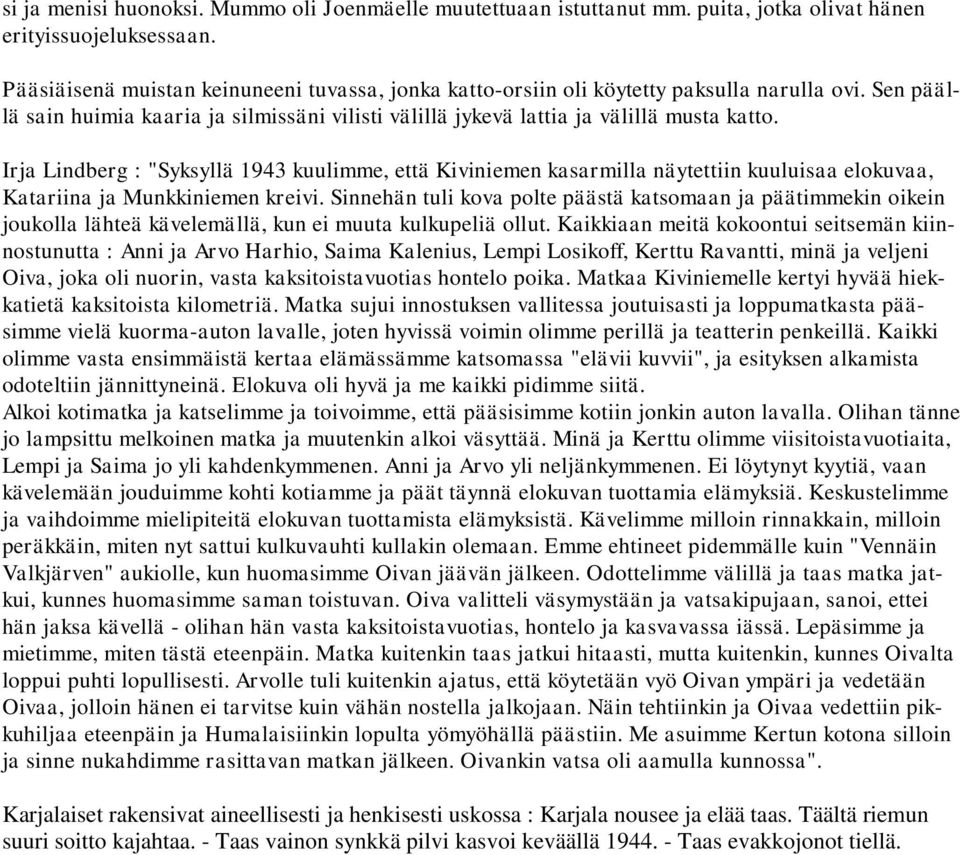 si ja menisi huonoksi. Mummo oli Joenmäelle muutettuaan istuttanut mm. puita, jotka olivat hänen erityissuojeluksessaan.

Pääsiäisenä muistan keinuneeni tuvassa, jonka katto-orsiin oli köytetty paksulla narulla ovi. Sen päällä sain huimia kaaria ja silmissäni vilisti välillä jykevä lattia ja välillä musta katto.

Irja Lindberg : "Syksyllä 1943 kuulimme, että Kiviniemen kasarmilla näytettiin kuuluisaa elokuvaa, Katariina ja Munkkiniemen kreivi. Sinnehän tuli kova polte päästä katsomaan ja päätimmekin oikein joukolla lähteä kävelemällä, kun ei muuta kulkupeliä ollut. Kaikkiaan meitä kokoontui seitsemän kiinnostunutta : Anni ja Arvo Harhio, Saima Kalenius, Lempi Losikoff, Kerttu Ravantti, minä ja veljeni Oiva, joka oli nuorin, vasta kaksitoistavuotias hontelo poika. Matkaa Kiviniemelle kertyi hyvää hiekkatietä kaksitoista kilometriä. Matka sujui innostuksen vallitessa joutuisasti ja loppumatkasta pääsimme vielä kuorma-auton lavalle, joten hyvissä voimin olimme perillä ja teatterin penkeillä. Kaikki olimme vasta ensimmäistä kertaa elämässämme katsomassa "elävii kuvvii", ja esityksen alkamista odoteltiin jännittyneinä. Elokuva oli hyvä ja me kaikki pidimme siitä.
Alkoi kotimatka ja katselimme ja toivoimme, että pääsisimme kotiin jonkin auton lavalla. Olihan tänne jo lampsittu melkoinen matka ja muutenkin alkoi väsyttää. Minä ja Kerttu olimme viisitoistavuotiaita, Lempi ja Saima jo yli kahdenkymmenen. Anni ja Arvo yli neljänkymmenen. Ei löytynyt kyytiä, vaan kävelemään jouduimme kohti kotiamme ja päät täynnä elokuvan tuottamia elämyksiä. Keskustelimme ja vaihdoimme mielipiteitä elokuvan tuottamista elämyksistä. Kävelimme milloin rinnakkain, milloin peräkkäin, miten nyt sattui kulkuvauhti kullakin olemaan. Emme ehtineet pidemmälle kuin "Vennäin Valkjärven" aukiolle, kun huomasimme Oivan jäävän jälkeen. Odottelimme välillä ja taas matka jatkui, kunnes huomasimme saman toistuvan. Oiva valitteli väsymystään ja vatsakipujaan, sanoi, ettei hän jaksa kävellä - olihan hän vasta kaksitoistavuotias, hontelo ja kasvavassa iässä. Lepäsimme ja mietimme, miten tästä eteenpäin. Matka kuitenkin taas jatkui hitaasti, mutta kuitenkin, kunnes Oivalta loppui puhti lopullisesti. Arvolle tuli kuitenkin ajatus, että köytetään vyö Oivan ympäri ja vedetään Oivaa, jolloin hänen ei tarvitse kuin vähän nostella jalkojaan. Näin tehtiinkin ja Oivaa vedettiin pikkuhiljaa eteenpäin ja Humalaisiinkin lopulta yömyöhällä päästiin. Me asuimme Kertun kotona silloin ja sinne nukahdimme rasittavan matkan jälkeen. Oivankin vatsa oli aamulla kunnossa".

Karjalaiset rakensivat aineellisesti ja henkisesti uskossa : Karjala nousee ja elää taas. Täältä riemun suuri soitto kajahtaa. - Taas vainon synkkä pilvi kasvoi keväällä 1944. - Taas evakkojonot tiellä.